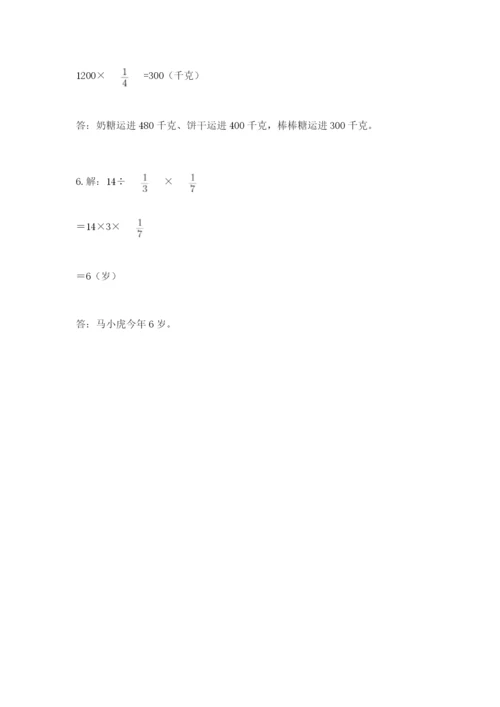 $1200\times\frac{1}{4}=300$（千克）

答：奶糖运进 480 千克、饼干运进 400 千克，棒棒糖运进 300 千克。

6. 解：$14\div\frac{1}{3}\times\frac{1}{7}$

$=14\times3\times\frac{1}{7}$

$=6$（岁）

答：马小虎今年 6 岁。